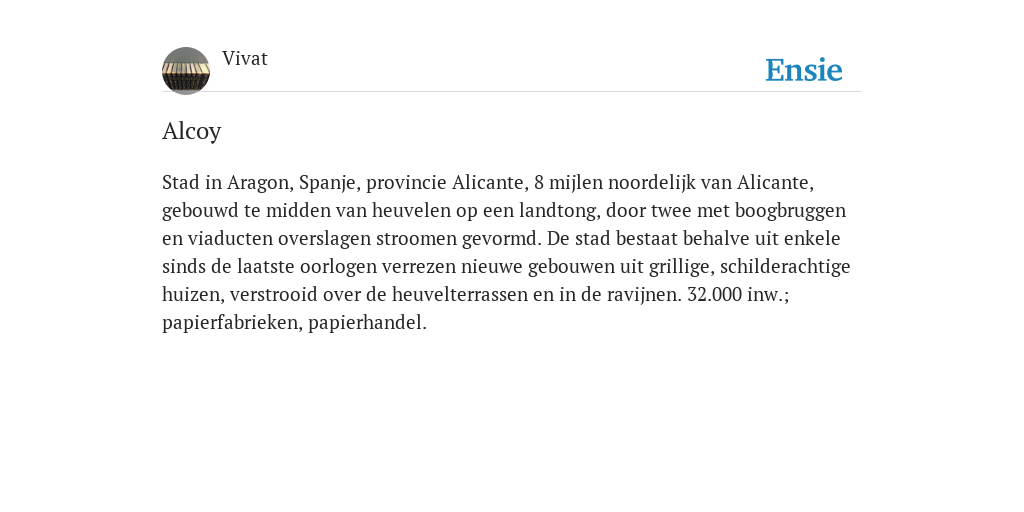 Vivat

Ensie

Alcoy

Stad in Aragon, Spanje, provincie Alicante, 8 mijlen noordelijk van Alicante, gebouwd te midden van heuvelen op een landtong, door twee met boogbruggen en viaducten overslagen stroomen gevormd. De stad bestaat behalve uit enkele sinds de laatste oorlogen verrezen nieuwe gebouwen uit grillige, schilderachtige huizen, verstrooid over de heuvelterrassen en in de ravijnen. 32.000 inw.; papierfabrieken, papierhandel.